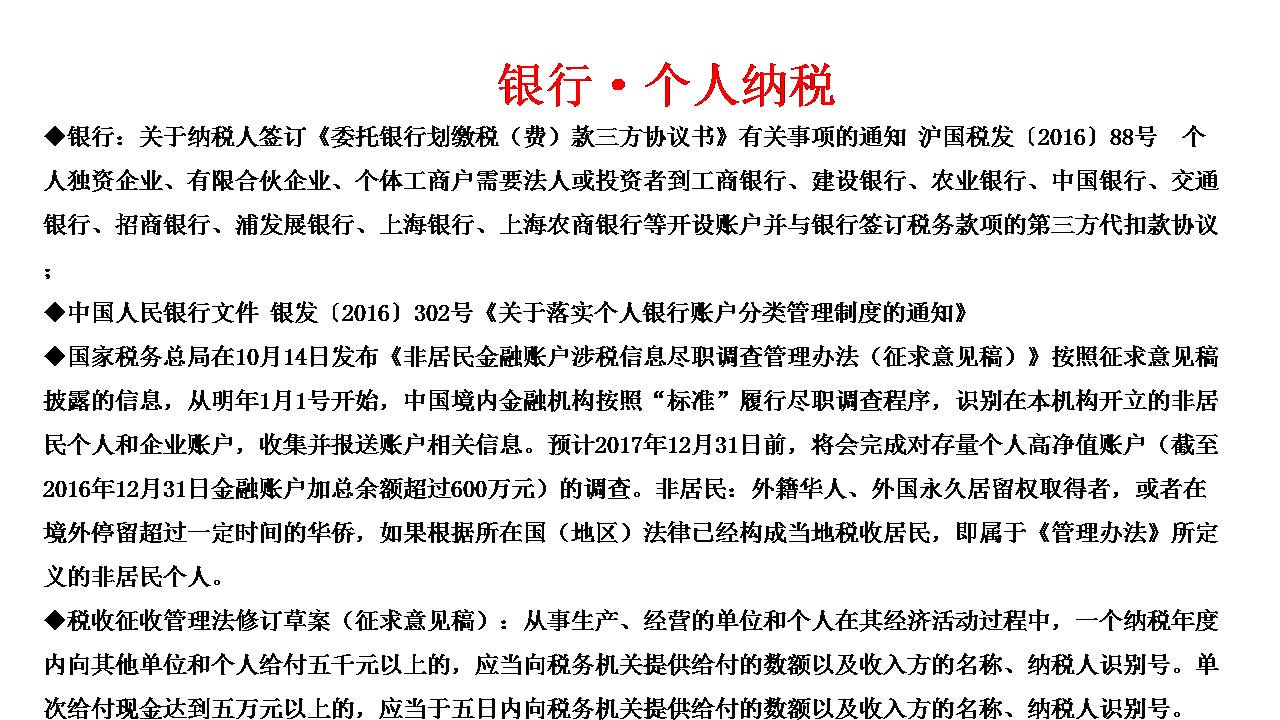 银行·个人纳税

◆银行：关于纳税人签订《委托银行划缴税（费）款三方协议书》有关事项的通知 沪国税发〔2016〕88号 个人独资企业、有限合伙企业、个体工商户需要法人或投资者到工商银行、建设银行、农业银行、中国银行、交通银行、招商银行、浦发展银行、上海银行、上海农商银行等开设账户并与银行签订税务款项的第三方代扣款协议；

◆中国人民银行文件 银发〔2016〕302号《关于落实个人银行账户分类管理制度的通知》

◆国家税务总局在10月14日发布《非居民金融账户涉税信息尽职调查管理办法（征求意见稿）》按照征求意见稿披露的信息，从明年1月1号开始，中国境内金融机构按照“标准”履行尽职调查程序，识别在本机构开立的非居民个人和企业账户，收集并报送账户相关信息。预计2017年12月31日前，将会完成对存量个人高净值账户（截至2016年12月31日金融账户加总余额超过600万元）的调查。非居民：外籍华人、外国永久居留权取得者，或者在境外停留超过一定时间的华侨，如果根据所在国（地区）法律已经构成当地税收居民，即属于《管理办法》所定义的非居民个人。

◆税收征收管理法修订草案（征求意见稿）：从事生产、经营的单位和个人在其经济活动过程中，一个纳税年度内向其他单位和个人给付五千元以上的，应当向税务机关提供给付的数额以及收入方的名称、纳税人识别号。单次给付现金达到五万元以上的，应当于五日内向税务机关提供给付的数额以及收入方的名称、纳税人识别号。